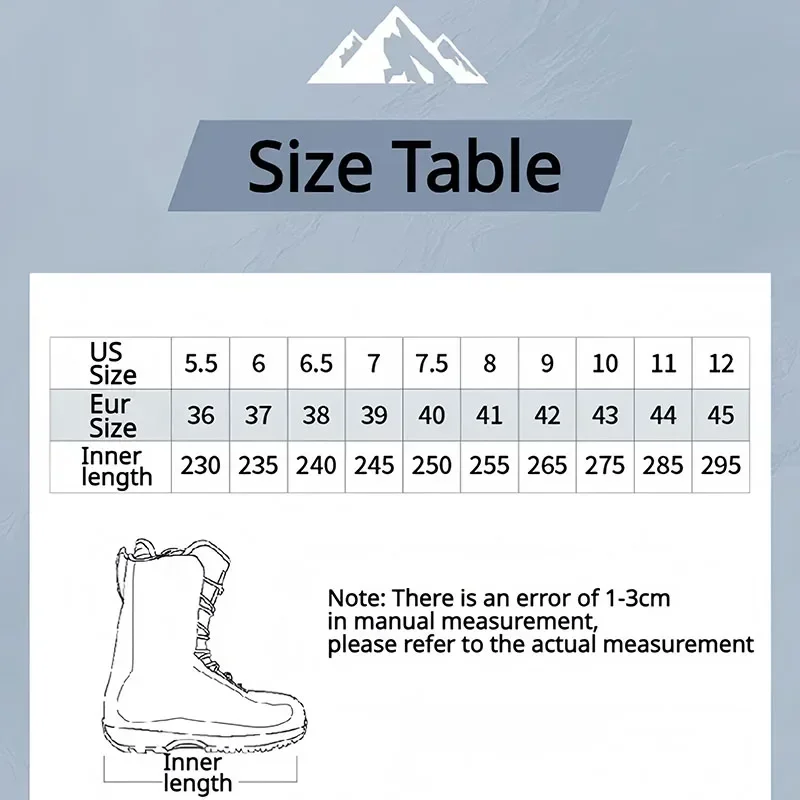 Size Table

| US Size | 5.5 | 6 | 6.5 | 7 | 7.5 | 8 | 9 | 10 | 11 | 12 |
|---|---|---|---|---|---|---|---|---|---|---|
| Eur Size | 36 | 37 | 38 | 39 | 40 | 41 | 42 | 43 | 44 | 45 |
| Inner length | 230 | 235 | 240 | 245 | 250 | 255 | 265 | 275 | 285 | 295 |

Note: There is an error of 1-3cm in manual measurement, please refer to the actual measurement

Inner length